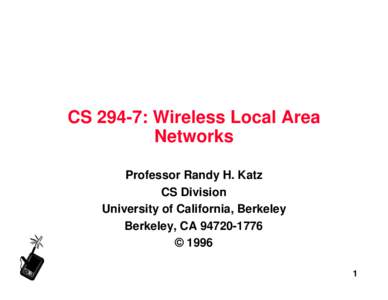 CS 294-7: Wireless Local Area Networks

Professor Randy H. Katz
CS Division
University of California, Berkeley
Berkeley, CA 94720-1776
© 1996

1